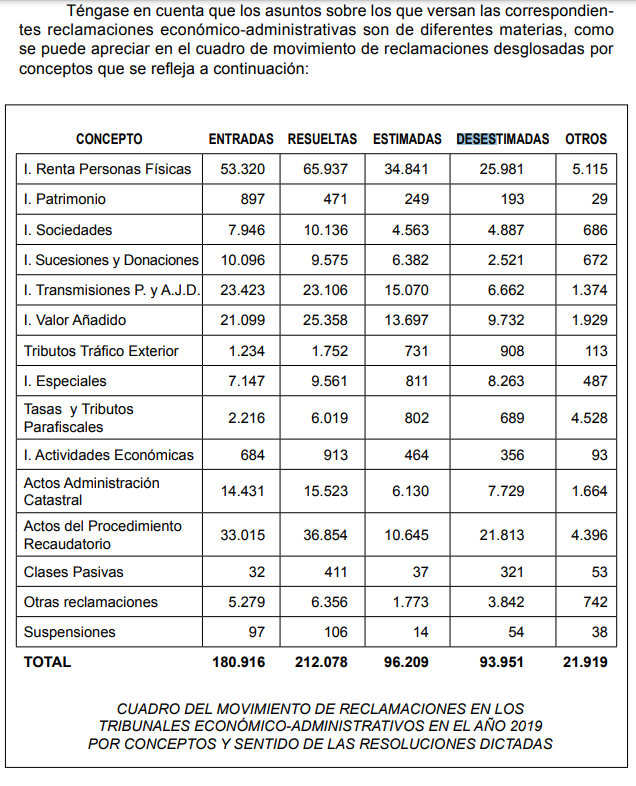 Téngase en cuenta que los asuntos sobre los que versan las correspondientes reclamaciones económico-administrativas son de diferentes materias, como se puede apreciar en el cuadro de movimiento de reclamaciones desglosadas por conceptos que se refleja a continuación:

| CONCEPTO | ENTRADAS | RESUELTAS | ESTIMADAS | DESESTIMADAS | OTROS |
|---|---|---|---|---|---|
| I. Renta Personas Físicas | 53.320 | 65.937 | 34.841 | 25.981 | 5.115 |
| I. Patrimonio | 897 | 471 | 249 | 193 | 29 |
| I. Sociedades | 7.946 | 10.136 | 4.563 | 4.887 | 686 |
| I. Sucesiones y Donaciones | 10.096 | 9.575 | 6.382 | 2.521 | 672 |
| I. Transmisiones P. y A.J.D. | 23.423 | 23.106 | 15.070 | 6.662 | 1.374 |
| I. Valor Añadido | 21.099 | 25.358 | 13.697 | 9.732 | 1.929 |
| Tributos Tráfico Exterior | 1.234 | 1.752 | 731 | 908 | 113 |
| I. Especiales | 7.147 | 9.561 | 811 | 8.263 | 487 |
| Tasas y Tributos Parafiscales | 2.216 | 6.019 | 802 | 689 | 4.528 |
| I. Actividades Económicas | 684 | 913 | 464 | 356 | 93 |
| Actos Administración Catastral | 14.431 | 15.523 | 6.130 | 7.729 | 1.664 |
| Actos del Procedimiento Recaudatorio | 33.015 | 36.854 | 10.645 | 21.813 | 4.396 |
| Clases Pasivas | 32 | 411 | 37 | 321 | 53 |
| Otras reclamaciones | 5.279 | 6.356 | 1.773 | 3.842 | 742 |
| Suspensiones | 97 | 106 | 14 | 54 | 38 |
| TOTAL | 180.916 | 212.078 | 96.209 | 93.951 | 21.919 |

CUADRO DEL MOVIMIENTO DE RECLAMACIONES EN LOS TRIBUNALES ECONÓMICO-ADMINISTRATIVOS EN EL AÑO 2019 POR CONCEPTOS Y SENTIDO DE LAS RESOLUCIONES DICTADAS